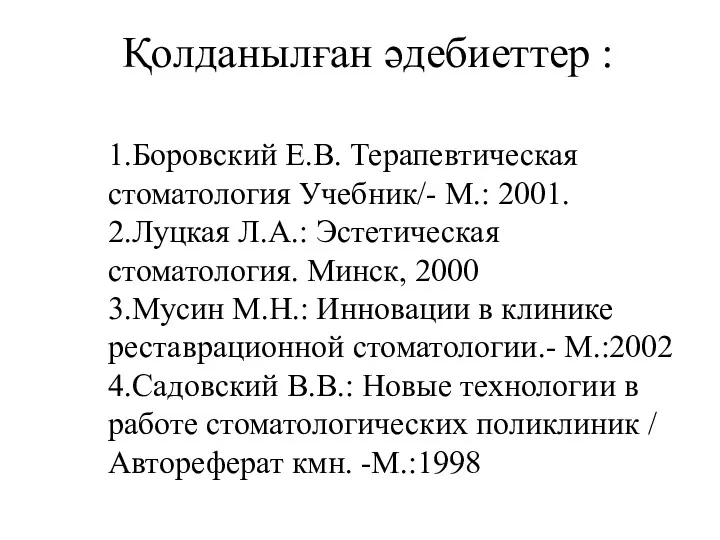 Қолданылған әдебиеттер :

1.Боровский Е.В. Терапевтическая стоматология Учебник/- М.: 2001.
2.Луцкая Л.А.: Эстетическая стоматология. Минск, 2000
3.Мусин М.Н.: Инновации в клинике реставрационной стоматологии.- М.:2002
4.Садовский В.В.: Новые технологии в работе стоматологических поликлиник / Автореферат кмн. -М.:1998